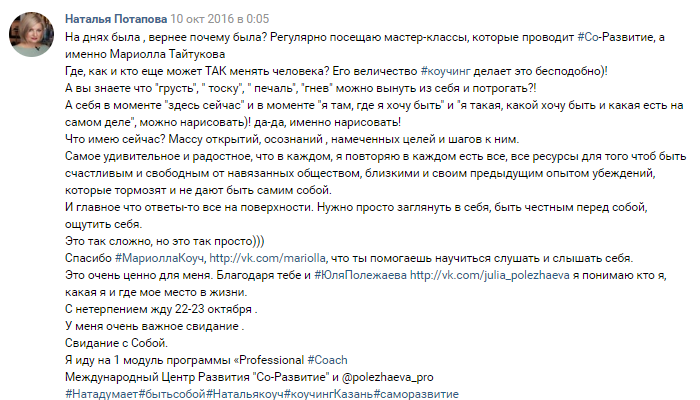 Наталья Потапова 10 окт 2016 в 0:05

На днях была , вернее почему была? Регулярно посещаю мастер-классы, которые проводит #Со-Развитие, а именно Мариолла Тайтукова
Где, как и кто еще может ТАК менять человека? Его величество #коучинг делает это бесподобно)!
А вы знаете что "грусть", " тоску", " печаль", "гнев" можно вынуть из себя и потрогать?!
А себя в моменте "здесь сейчас" и в моменте "я там, где я хочу быть" и "я такая, какой хочу быть и какая есть на самом деле", можно нарисовать)! да-да, именно нарисовать!
Что имею сейчас? Массу открытий, осознаний , намеченных целей и шагов к ним.
Самое удивительное и радостное, что в каждом, я повторяю в каждом есть все, все ресурсы для того чтоб быть счастливым и свободным от навязанных обществом, близкими и своим предыдущим опытом убеждений, которые тормозят и не дают быть самим собой.
И главное что ответы-то все на поверхности. Нужно просто заглянуть в себя, быть честным перед собой, ощутить себя.
Это так сложно, но это так просто)))
Спасибо #МариоллаКоуч, http://vk.com/mariolla, что ты помогаешь научиться слушать и слышать себя.
Это очень ценно для меня. Благодаря тебе и #ЮляПолежаева http://vk.com/julia_polezhaeva я понимаю кто я, какая я и где мое место в жизни.
С нетерпением жду 22-23 октября .
У меня очень важное свидание .
Свидание с Собой.
Я иду на 1 модуль программы «Professional #Coach
Международный Центр Развития "Со-Развитие" и @polezhaeva_pro
#Натадумает#бытьсобой#Натальякоуч#коучингКазань#саморазвитие